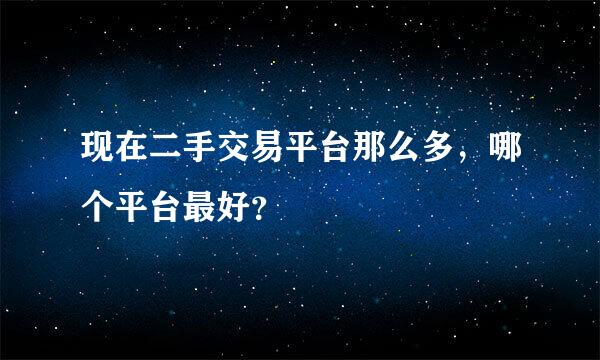 现在二手交易平台那么多，哪个平台最好?